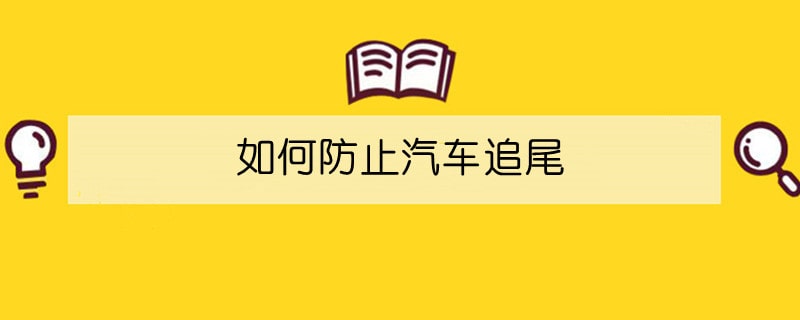 如何防止汽车追尾